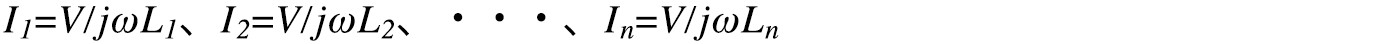 $I_1=V/j\omega L_1$、$I_2=V/j\omega L_2$、・・・、$I_n=V/j\omega L_n$